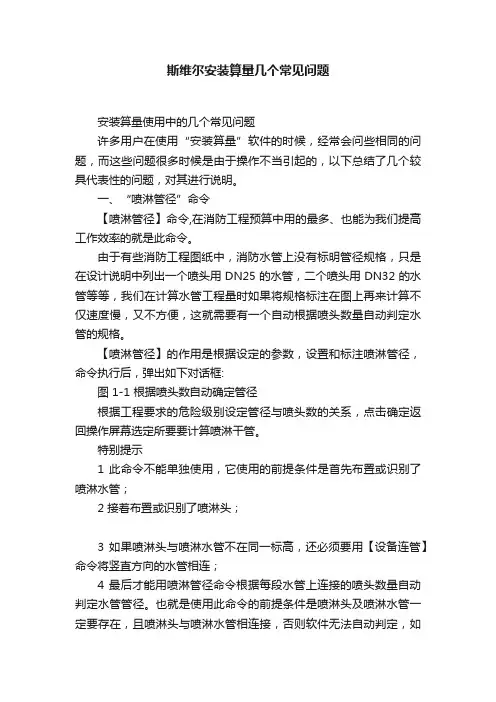 斯维尔安装算量几个常见问题

安装算量使用中的几个常见问题

许多用户在使用“安装算量”软件的时候，经常会问些相同的问题，而这些问题很多时候是由于操作不当引起的，以下总结了几个较具代表性的问题，对其进行说明。

一、“喷淋管径”命令

【喷淋管径】命令,在消防工程预算中用的最多、也能为我们提高工作效率的就是此命令。

由于有些消防工程图纸中，消防水管上没有标明管径规格，只是在设计说明中列出一个喷头用 DN25 的水管，二个喷头用 DN32 的水管等等，我们在计算水管工程量时如果将规格标注在图上再来计算不仅速度慢，又不方便，这就需要有一个自动根据喷头数量自动判定水管的规格。

【喷淋管径】的作用是根据设定的参数，设置和标注喷淋管径，命令执行后，弹出如下对话框:

图 1-1 根据喷头数自动确定管径

根据工程要求的危险级别设定管径与喷头数的关系，点击确定返回操作屏幕选定所要要计算喷淋干管。

特别提示

1 此命令不能单独使用，它使用的前提条件是首先布置或识别了喷淋水管；

2 接着布置或识别了喷淋头；

3 如果喷淋头与喷淋水管不在同一标高，还必须要用【设备连管】命令将竖直方向的水管相连；

4 最后才能用喷淋管径命令根据每段水管上连接的喷头数量自动判定水管管径。也就是使用此命令的前提条件是喷淋头及喷淋水管一定要存在，且喷淋头与喷淋水管相连接，否则软件无法自动判定，如